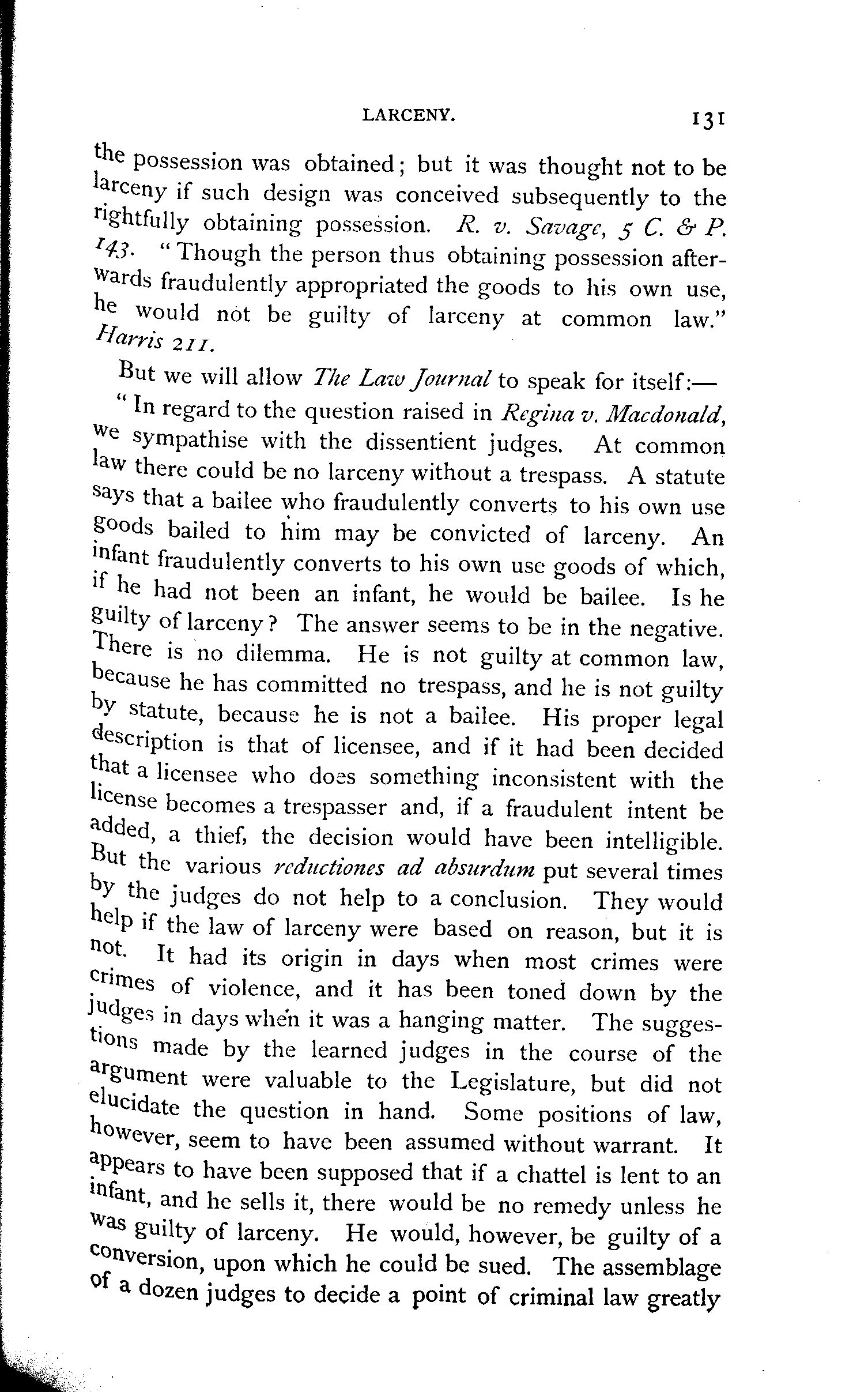 LARCENY. 131

the possession was obtained; but it was thought not to be larceny if such design was conceived subsequently to the rightfully obtaining possession. R. v. Savage, 5 C. & P. 143. "Though the person thus obtaining possession afterwards fraudulently appropriated the goods to his own use, he would not be guilty of larceny at common law." Harris 211.

But we will allow The Law Journal to speak for itself:—

"In regard to the question raised in Regina v. Macdonald, we sympathise with the dissentient judges. At common law there could be no larceny without a trespass. A statute says that a bailee who fraudulently converts to his own use goods bailed to him may be convicted of larceny. An infant fraudulently converts to his own use goods of which, if he had not been an infant, he would be bailee. Is he guilty of larceny? The answer seems to be in the negative. There is no dilemma. He is not guilty at common law, because he has committed no trespass, and he is not guilty by statute, because he is not a bailee. His proper legal description is that of licensee, and if it had been decided that a licensee who does something inconsistent with the license becomes a trespasser and, if a fraudulent intent be added, a thief, the decision would have been intelligible. But the various reductiones ad absurdum put several times by the judges do not help to a conclusion. They would help if the law of larceny were based on reason, but it is not. It had its origin in days when most crimes were crimes of violence, and it has been toned down by the judges in days when it was a hanging matter. The suggestions made by the learned judges in the course of the argument were valuable to the Legislature, but did not elucidate the question in hand. Some positions of law, however, seem to have been assumed without warrant. It appears to have been supposed that if a chattel is lent to an infant, and he sells it, there would be no remedy unless he was guilty of larceny. He would, however, be guilty of a conversion, upon which he could be sued. The assemblage of a dozen judges to decide a point of criminal law greatly